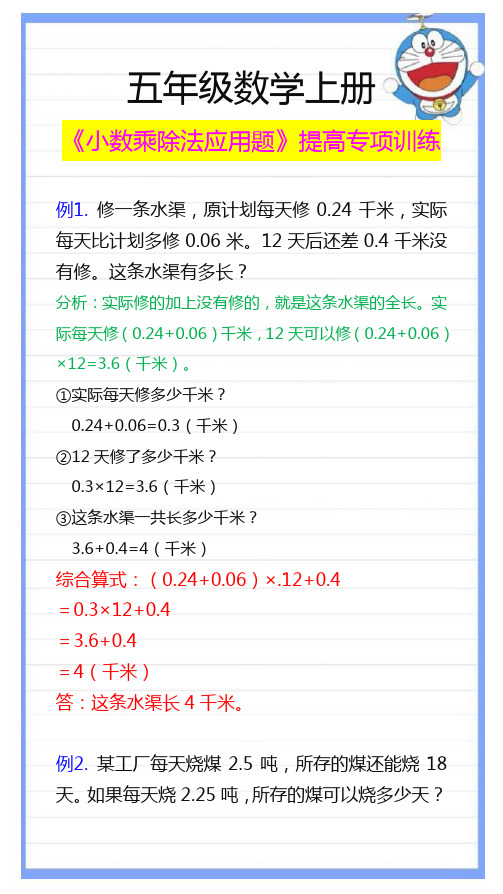 五年级数学上册

《小数乘除法应用题》提高专项训练

例1. 修一条水渠，原计划每天修 0.24 千米，实际每天比计划多修 0.06 米。12 天后还差 0.4 千米没有修。这条水渠有多长？

分析：实际修的加上没有修的，就是这条水渠的全长。实际每天修（0.24+0.06）千米，12 天可以修（0.24+0.06）×12=3.6（千米）。

①实际每天修多少千米？

0.24+0.06=0.3（千米）

②12 天修了多少千米？

0.3×12=3.6（千米）

③这条水渠一共长多少千米？

3.6+0.4=4（千米）

综合算式：（0.24+0.06）×.12+0.4

＝0.3×12+0.4

＝3.6+0.4

＝4（千米）

答：这条水渠长 4 千米。

例2. 某工厂每天烧煤 2.5 吨，所存的煤还能烧 18 天。如果每天烧 2.25 吨，所存的煤可以烧多少天？